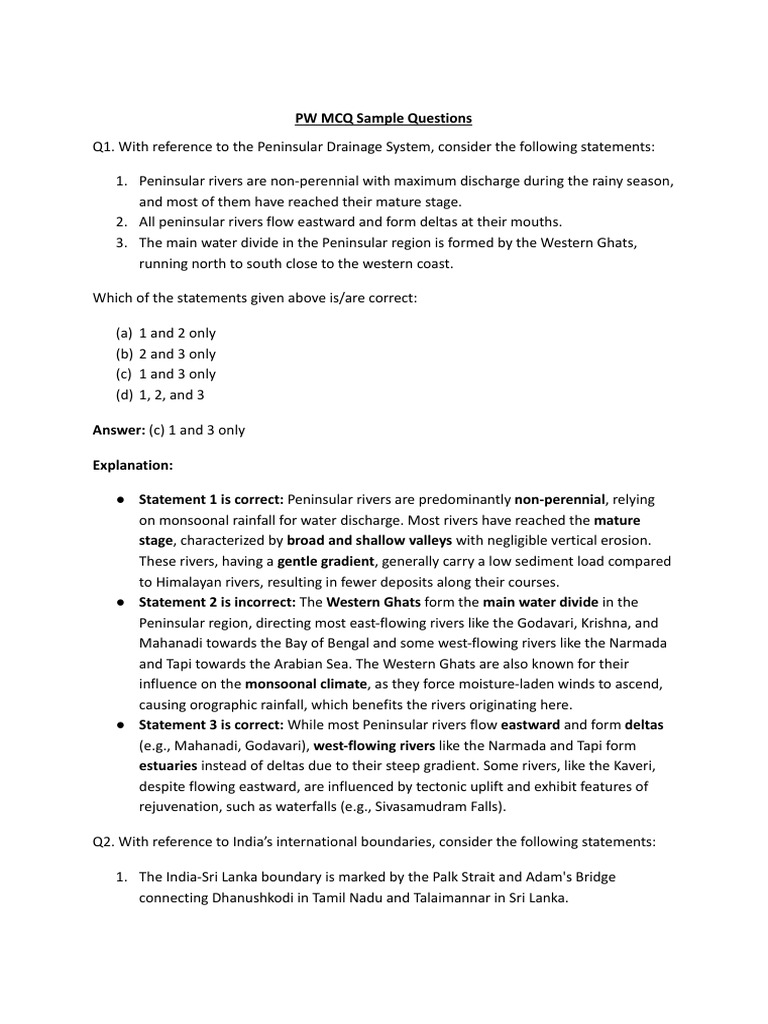 PW MCQ Sample Questions

Q1. With reference to the Peninsular Drainage System, consider the following statements:

1. Peninsular rivers are non-perennial with maximum discharge during the rainy season, and most of them have reached their mature stage.
2. All peninsular rivers flow eastward and form deltas at their mouths.
3. The main water divide in the Peninsular region is formed by the Western Ghats, running north to south close to the western coast.

Which of the statements given above is/are correct:

(a) 1 and 2 only
(b) 2 and 3 only
(c) 1 and 3 only
(d) 1, 2, and 3

Answer: (c) 1 and 3 only

Explanation:

• Statement 1 is correct: Peninsular rivers are predominantly non-perennial, relying on monsoonal rainfall for water discharge. Most rivers have reached the mature stage, characterized by broad and shallow valleys with negligible vertical erosion. These rivers, having a gentle gradient, generally carry a low sediment load compared to Himalayan rivers, resulting in fewer deposits along their courses.
• Statement 2 is incorrect: The Western Ghats form the main water divide in the Peninsular region, directing most east-flowing rivers like the Godavari, Krishna, and Mahanadi towards the Bay of Bengal and some west-flowing rivers like the Narmada and Tapi towards the Arabian Sea. The Western Ghats are also known for their influence on the monsoonal climate, as they force moisture-laden winds to ascend, causing orographic rainfall, which benefits the rivers originating here.
• Statement 3 is correct: While most Peninsular rivers flow eastward and form deltas (e.g., Mahanadi, Godavari), west-flowing rivers like the Narmada and Tapi form estuaries instead of deltas due to their steep gradient. Some rivers, like the Kaveri, despite flowing eastward, are influenced by tectonic uplift and exhibit features of rejuvenation, such as waterfalls (e.g., Sivasamudram Falls).

Q2. With reference to India's international boundaries, consider the following statements:

1. The India-Sri Lanka boundary is marked by the Palk Strait and Adam's Bridge connecting Dhanushkodi in Tamil Nadu and Talaimannar in Sri Lanka.